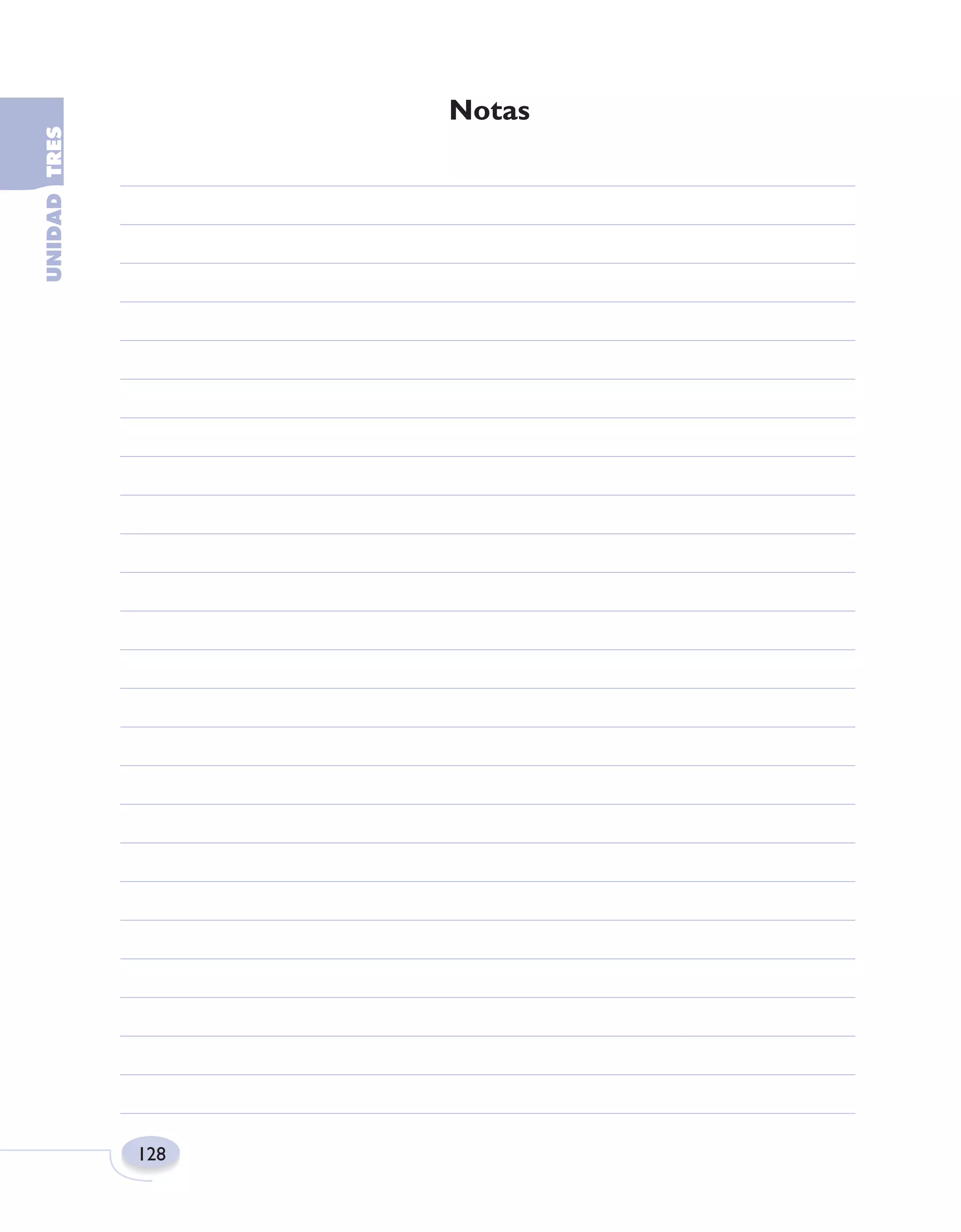 UNIDAD TRES

Notas

128